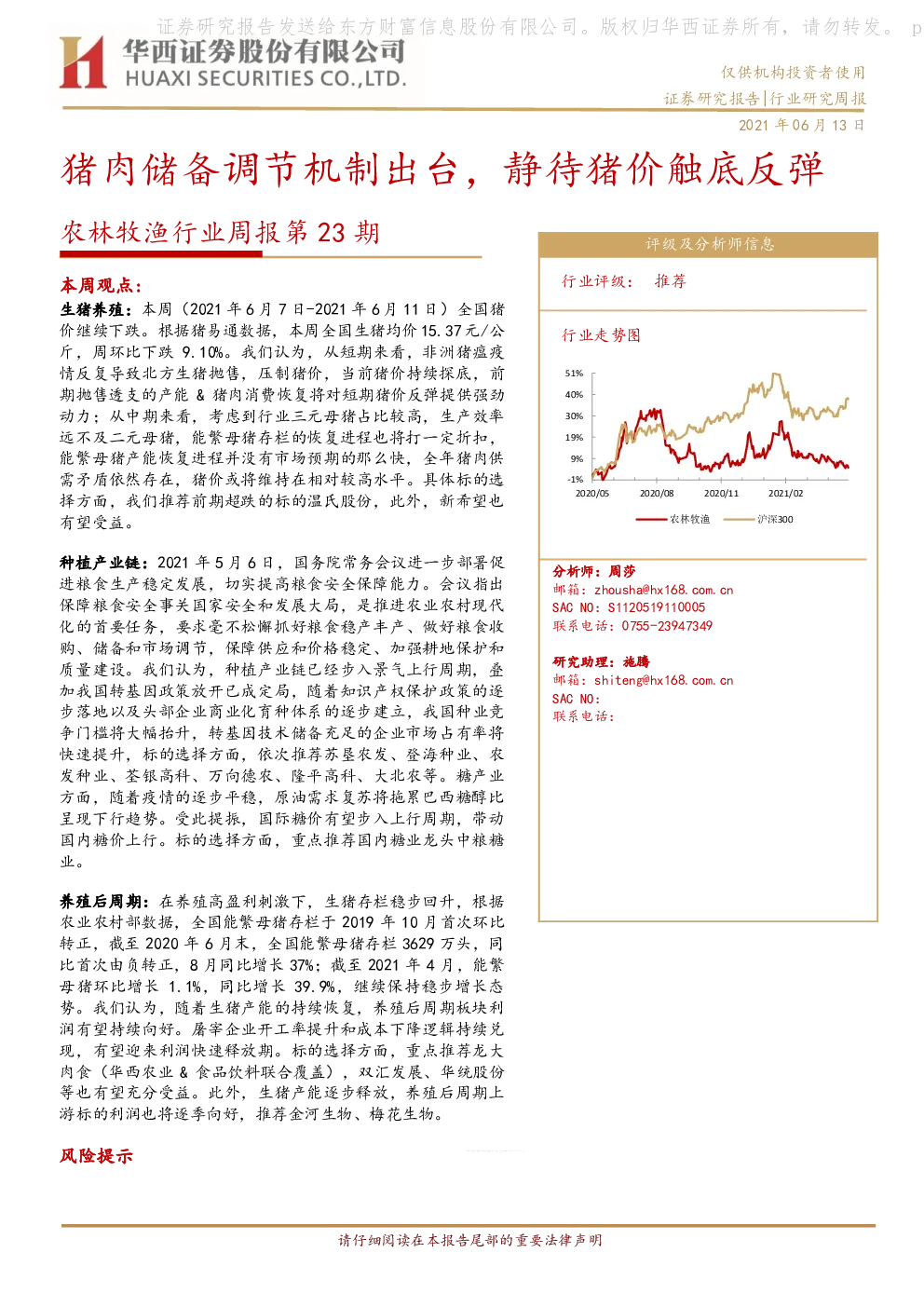 证券研究报告发送给东方财富信息股份有限公司。版权归华西证券所有，请勿转发。 p

华西证券股份有限公司
HUAXI SECURITIES CO.,LTD.

仅供机构投资者使用
证券研究报告|行业研究周报
2021 年 06 月 13 日

猪肉储备调节机制出台，静待猪价触底反弹

农林牧渔行业周报第 23 期

本周观点：

生猪养殖：本周（2021 年 6 月 7 日-2021 年 6 月 11 日）全国猪价继续下跌。根据猪易通数据，本周全国生猪均价 15.37 元/公斤，周环比下跌 9.10%。我们认为，从短期来看，非洲猪瘟疫情反复导致北方生猪抛售，压制猪价，当前猪价持续探底，前期抛售透支的产能 & 猪肉消费恢复将对短期猪价反弹提供强劲动力；从中期来看，考虑到行业三元母猪占比较高，生产效率远不及二元母猪，能繁母猪存栏的恢复进程也将打一定折扣，能繁母猪产能恢复进程并没有市场预期的那么快，全年猪肉供需矛盾依然存在，猪价或将维持在相对较高水平。具体标的选择方面，我们推荐前期超跌的标的温氏股份，此外，新希望也有望受益。

种植产业链：2021 年 5 月 6 日，国务院常务会议进一步部署促进粮食生产稳定发展，切实提高粮食安全保障能力。会议指出保障粮食安全事关国家安全和发展大局，是推进农业农村现代化的首要任务，要求毫不松懈抓好粮食稳产丰产、做好粮食收购、储备和市场调节，保障供应和价格稳定、加强耕地保护和质量建设。我们认为，种植产业链已经步入景气上行周期，叠加我国转基因政策放开已成定局，随着知识产权保护政策的逐步落地以及头部企业商业化育种体系的逐步建立，我国种业竞争门槛将大幅抬升，转基因技术储备充足的企业市场占有率将快速提升，标的选择方面，依次推荐苏垦农发、登海种业、农发种业、荃银高科、万向德农、隆平高科、大北农等。糖产业方面，随着疫情的逐步平稳，原油需求复苏将拖累巴西糖醇比呈现下行趋势。受此提振，国际糖价有望步入上行周期，带动国内糖价上行。标的选择方面，重点推荐国内糖业龙头中粮糖业。

养殖后周期：在养殖高盈利刺激下，生猪存栏稳步回升，根据农业农村部数据，全国能繁母猪存栏于 2019 年 10 月首次环比转正，截至 2020 年 6 月末，全国能繁母猪存栏 3629 万头，同比首次由负转正，8 月同比增长 37%；截至 2021 年 4 月，能繁母猪环比增长 1.1%，同比增长 39.9%，继续保持稳步增长态势。我们认为，随着生猪产能的持续恢复，养殖后周期板块利润有望持续向好。屠宰企业开工率提升和成本下降逻辑持续兑现，有望迎来利润快速释放期。标的选择方面，重点推荐龙大肉食（华西农业 & 食品饮料联合覆盖），双汇发展、华统股份等也有望充分受益。此外，生猪产能逐步释放，养殖后周期上游标的利润也将逐季向好，推荐金河生物、梅花生物。

风险提示

评级及分析师信息

行业评级： 推荐

行业走势图

51%
40%
30%
19%
9%
-1%
2020/05 2020/08 2020/11 2021/02
农林牧渔 沪深300

分析师：周莎
邮箱：zhousha@hx168.com.cn
SAC NO：S1120519110005
联系电话：0755-23947349

研究助理：施腾
邮箱：shiteng@hx168.com.cn
SAC NO：
联系电话：

请仔细阅读在本报告尾部的重要法律声明